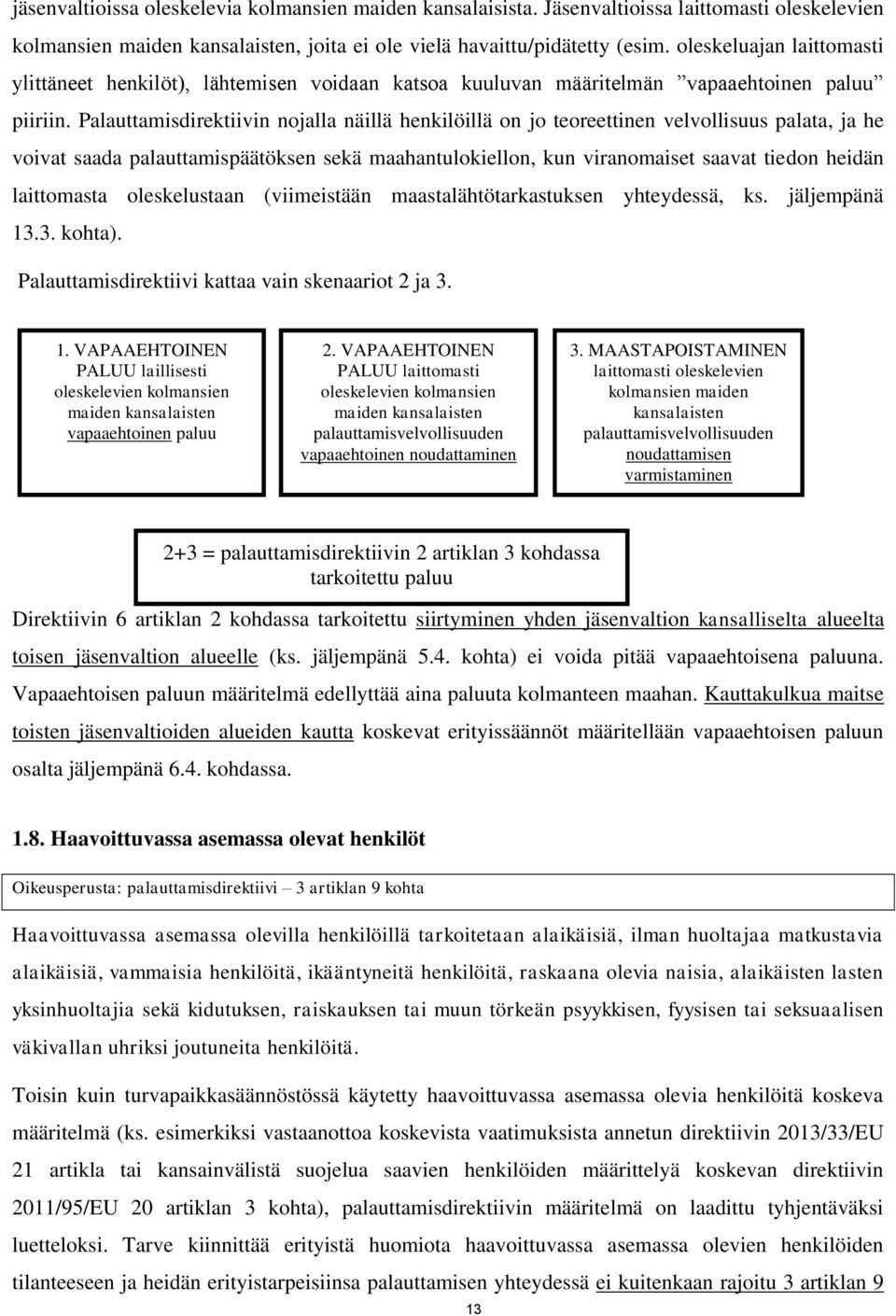 jäsenvaltioissa oleskelevia kolmansien maiden kansalaisista. Jäsenvaltioissa laittomasti oleskelevien kolmansien maiden kansalaisten, joita ei ole vielä havaittu/pidätetty (esim. oleskeluajan laittomasti ylittäneet henkilöt), lähtemisen voidaan katsoa kuuluvan määritelmän ”vapaaehtoinen paluu” piiriin. Palauttamisdirektiivin nojalla näillä henkilöillä on jo teoreettinen velvollisuus palata, ja he voivat saada palauttamispäätöksen sekä maahantulokiellon, kun viranomaiset saavat tiedon heidän laittomasta oleskelustaan (viimeistään maastalähtötarkastuksen yhteydessä, ks. jäljempänä 13.3. kohta).

Palauttamisdirektiivi kattaa vain skenaariot 2 ja 3.

1. VAPAAEHTOINEN PALUU laillisesti oleskelevien kolmansien maiden kansalaisten vapaaehtoinen paluu

2. VAPAAEHTOINEN PALUU laittomasti oleskelevien kolmansien maiden kansalaisten palauttamisvelvollisuuden vapaaehtoinen noudattaminen

3. MAASTAPOISTAMINEN laittomasti oleskelevien kolmansien maiden kansalaisten palauttamisvelvollisuuden noudattamisen varmistaminen

2+3 = palauttamisdirektiivin 2 artiklan 3 kohdassa tarkoitettu paluu

Direktiivin 6 artiklan 2 kohdassa tarkoitettu siirtyminen yhden jäsenvaltion kansalliselta alueelta toisen jäsenvaltion alueelle (ks. jäljempänä 5.4. kohta) ei voida pitää vapaaehtoisena paluuna. Vapaaehtoisen paluun määritelmä edellyttää aina paluuta kolmanteen maahan. Kauttakulkua maitse toisten jäsenvaltioiden alueiden kautta koskevat erityissäännöt määritellään vapaaehtoisen paluun osalta jäljempänä 6.4. kohdassa.

1.8. Haavoittuvassa asemassa olevat henkilöt

Oikeusperusta: palauttamisdirektiivi – 3 artiklan 9 kohta

Haavoittuvassa asemassa olevilla henkilöillä tarkoitetaan alaikäisiä, ilman huoltajaa matkustavia alaikäisiä, vammaisia henkilöitä, ikääntyneitä henkilöitä, raskaana olevia naisia, alaikäisten lasten yksinhuoltajia sekä kidutuksen, raiskauksen tai muun törkeän psyykkisen, fyysisen tai seksuaalisen väkivallan uhriksi joutuneita henkilöitä.

Toisin kuin turvapaikkasäännöstössä käytetty haavoittuvassa asemassa olevia henkilöitä koskeva määritelmä (ks. esimerkiksi vastaanottoa koskevista vaatimuksista annetun direktiivin 2013/33/EU 21 artikla tai kansainvälistä suojelua saavien henkilöiden määrittelyä koskevan direktiivin 2011/95/EU 20 artiklan 3 kohta), palauttamisdirektiivin määritelmä on laadittu tyhjentäväksi luetteloksi. Tarve kiinnittää erityistä huomiota haavoittuvassa asemassa olevien henkilöiden tilanteeseen ja heidän erityistarpeisiinsa palauttamisen yhteydessä ei kuitenkaan rajoitu 3 artiklan 9

13